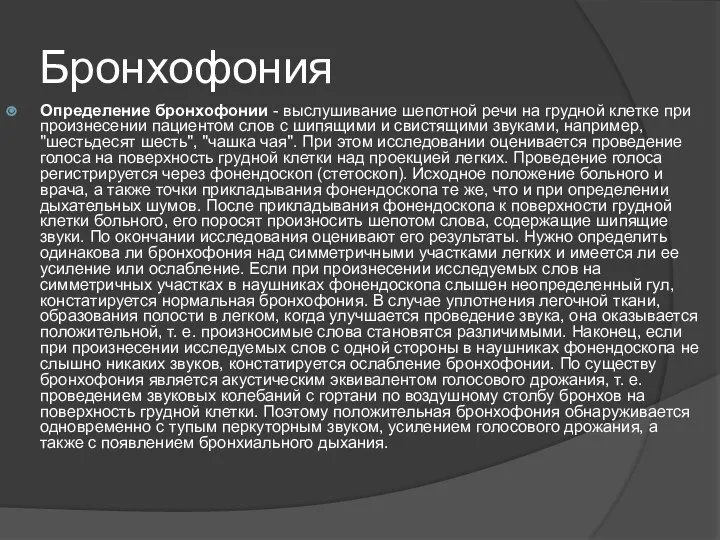 Бронхофония

Определение бронхофонии - выслушивание шепотной речи на грудной клетке при произнесении пациентом слов с шипящими и свистящими звуками, например, "шестьдесят шесть", "чашка чая". При этом исследовании оценивается проведение голоса на поверхность грудной клетки над проекцией легких. Проведение голоса регистрируется через фонендоскоп (стетоскоп). Исходное положение больного и врача, а также точки прикладывания фонендоскопа те же, что и при определении дыхательных шумов. После прикладывания фонендоскопа к поверхности грудной клетки больного, его поросят произносить шепотом слова, содержащие шипящие звуки. По окончании исследования оценивают его результаты. Нужно определить одинакова ли бронхофония над симметричными участками легких и имеется ли ее усиление или ослабление. Если при произнесении исследуемых слов на симметричных участках в наушниках фонендоскопа слышен неопределенный гул, констатируется нормальная бронхофония. В случае уплотнения легочной ткани, образования полости в легком, когда улучшается проведение звука, она оказывается положительной, т. е. произносимые слова становятся различимыми. Наконец, если при произнесении исследуемых слов с одной стороны в наушниках фонендоскопа не слышно никаких звуков, констатируется ослабление бронхофонии. По существу бронхофония является акустическим эквивалентом голосового дрожания, т. е. проведением звуковых колебаний с гортани по воздушному столбу бронхов на поверхность грудной клетки. Поэтому положительная бронхофония обнаруживается одновременно с тупым перкуторным звуком, усилением голосового дрожания, а также с появлением бронхиального дыхания.